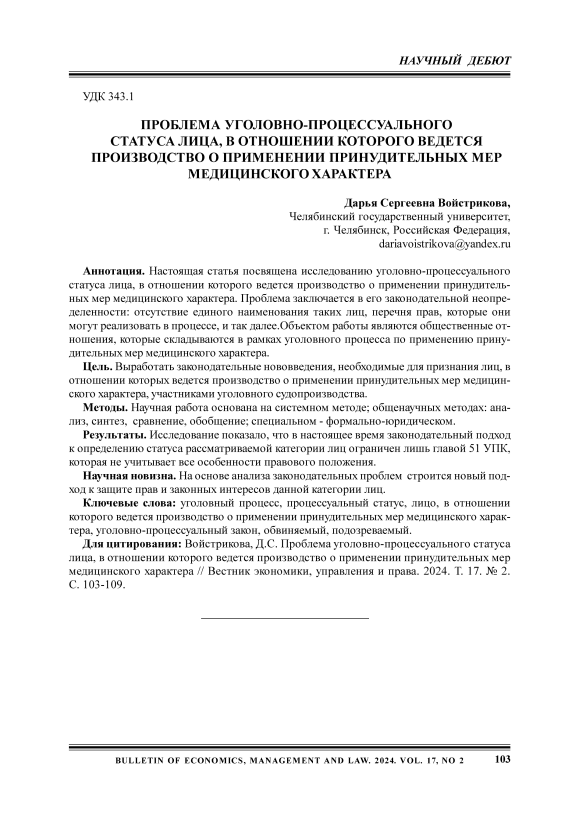 НАУЧНЫЙ ДЕБЮТ

УДК 343.1

ПРОБЛЕМА УГОЛОВНО-ПРОЦЕССУАЛЬНОГО СТАТУСА ЛИЦА, В ОТНОШЕНИИ КОТОРОГО ВЕДЕТСЯ ПРОИЗВОДСТВО О ПРИМЕНЕНИИ ПРИНУДИТЕЛЬНЫХ МЕР МЕДИЦИНСКОГО ХАРАКТЕРА

Дарья Сергеевна Войстрикова,
Челябинский государственный университет,
г. Челябинск, Российская Федерация,
dariavoistrikova@yandex.ru

Аннотация. Настоящая статья посвящена исследованию уголовно-процессуального статуса лица, в отношении которого ведется производство о применении принудительных мер медицинского характера. Проблема заключается в его законодательной неопределенности: отсутствие единого наименования таких лиц, перечня прав, которые они могут реализовать в процессе, и так далее.Объектом работы являются общественные отношения, которые складываются в рамках уголовного процесса по применению принудительных мер медицинского характера.

Цель. Выработать законодательные нововведения, необходимые для признания лиц, в отношении которых ведется производство о применении принудительных мер медицинского характера, участниками уголовного судопроизводства.

Методы. Научная работа основана на системном методе; общенаучных методах: анализ, синтез, сравнение, обобщение; специальном - формально-юридическом.

Результаты. Исследование показало, что в настоящее время законодательный подход к определению статуса рассматриваемой категории лиц ограничен лишь главой 51 УПК, которая не учитывает все особенности правового положения.

Научная новизна. На основе анализа законодательных проблем строится новый подход к защите прав и законных интересов данной категории лиц.

Ключевые слова: уголовный процесс, процессуальный статус, лицо, в отношении которого ведется производство о применении принудительных мер медицинского характера, уголовно-процессуальный закон, обвиняемый, подозреваемый.

Для цитирования: Войстрикова, Д.С. Проблема уголовно-процессуального статуса лица, в отношении которого ведется производство о применении принудительных мер медицинского характера // Вестник экономики, управления и права. 2024. Т. 17. № 2. С. 103-109.

BULLETIN OF ECONOMICS, MANAGEMENT AND LAW. 2024. VOL. 17, NO 2 103